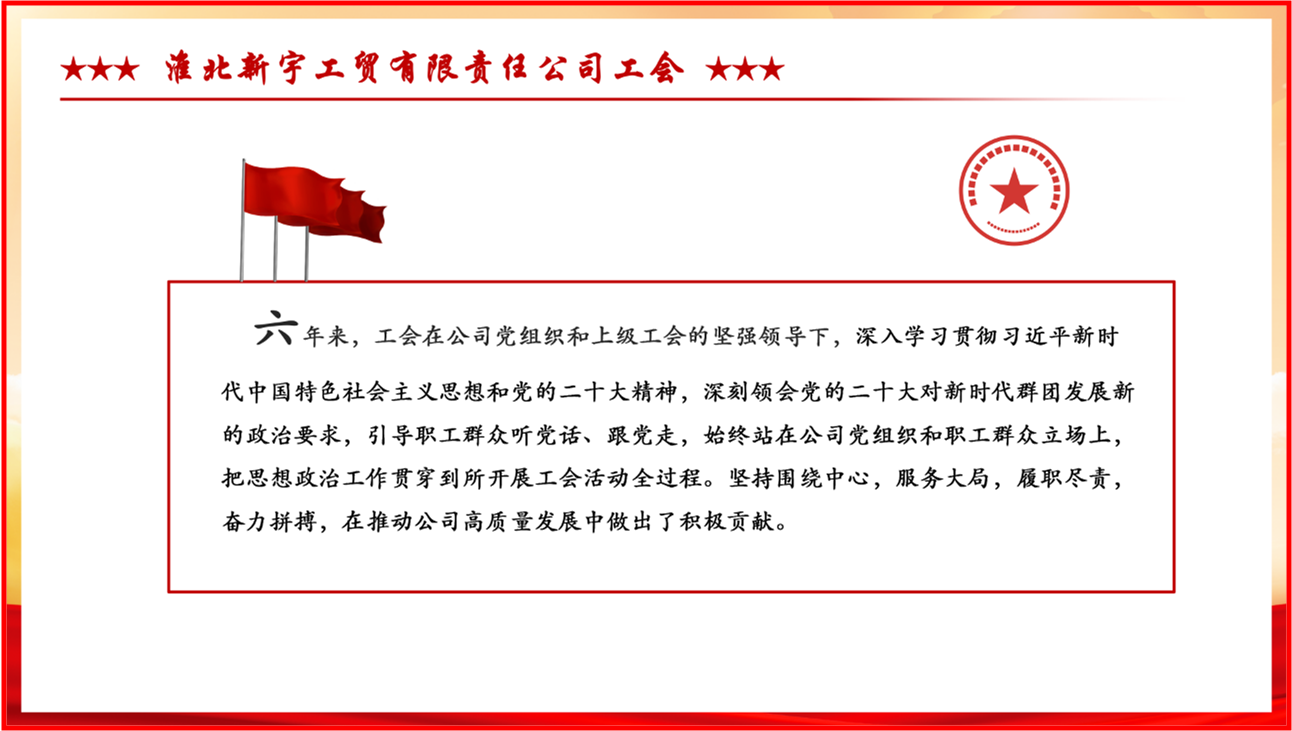 ★★★ 淮北新宇工贸有限责任公司工会 ★★★

六年来，工会在公司党组织和上级工会的坚强领导下，深入学习贯彻习近平新时代中国特色社会主义思想和党的二十大精神，深刻领会党的二十大对新时代群团发展新的政治要求，引导职工群众听党话、跟党走，始终站在公司党组织和职工群众立场上，把思想政治工作贯穿到所开展工会活动全过程。坚持围绕中心，服务大局，履职尽责，奋力拼搏，在推动公司高质量发展中做出了积极贡献。